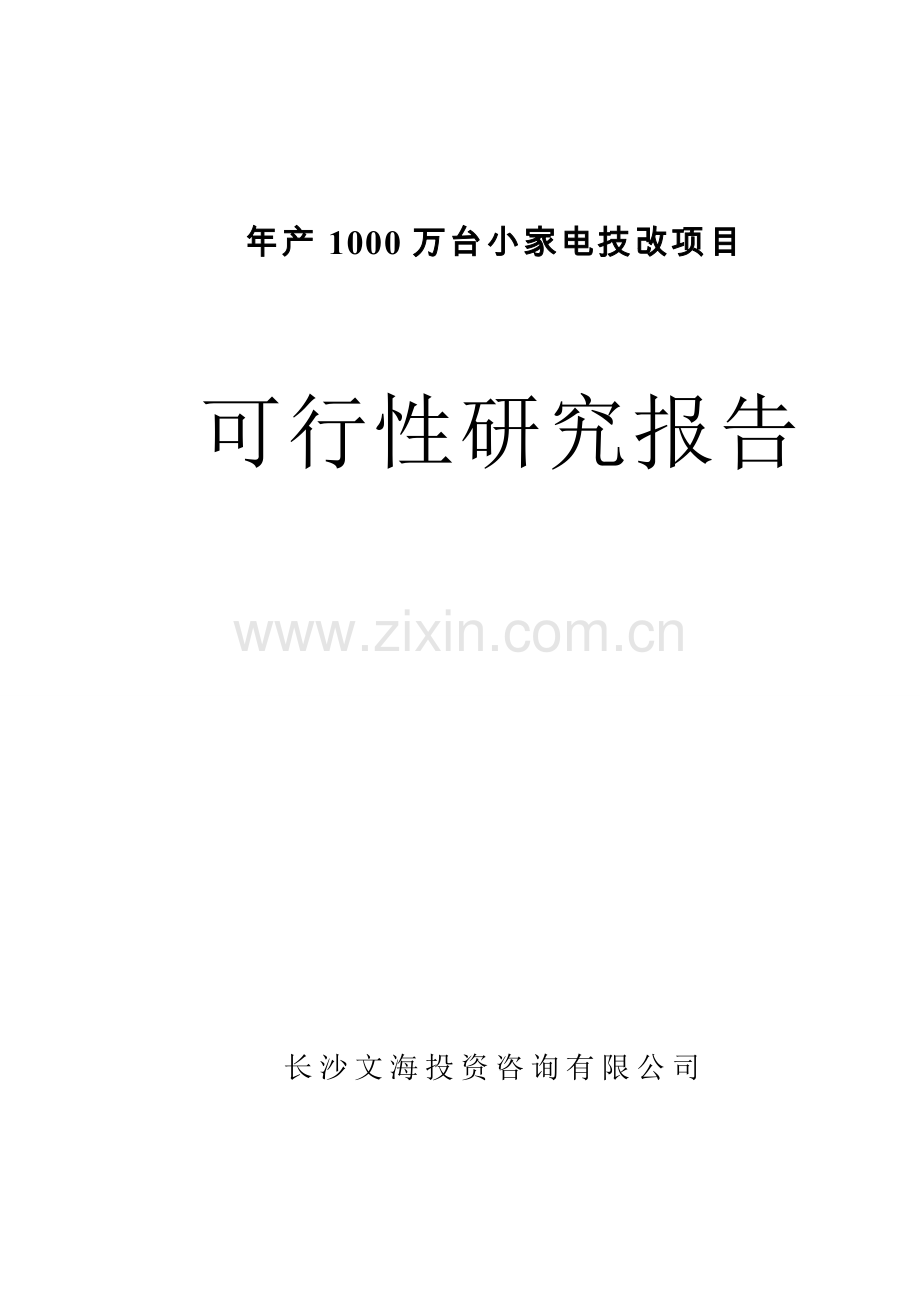 年产 1000 万台小家电技改项目

可行性研究报告

www.zixin.com.cn

长沙文海投资咨询有限公司